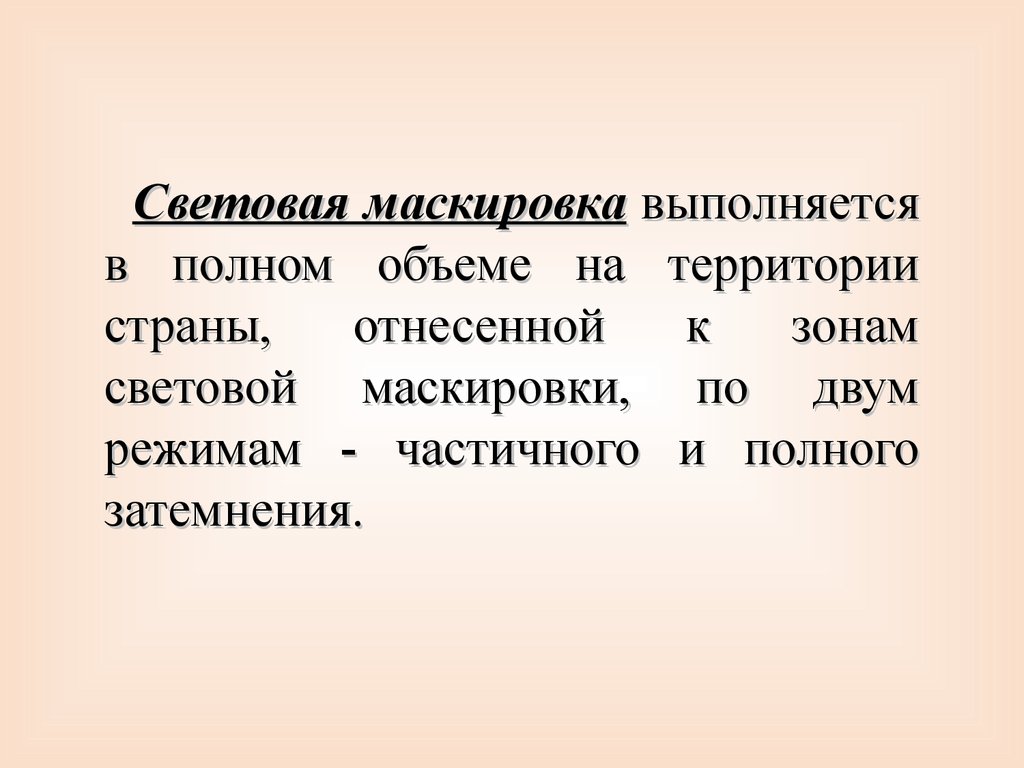 Световая маскировка выполняется в полном объеме на территории страны, отнесенной к зонам световой маскировки, по двум режимам - частичного и полного затемнения.